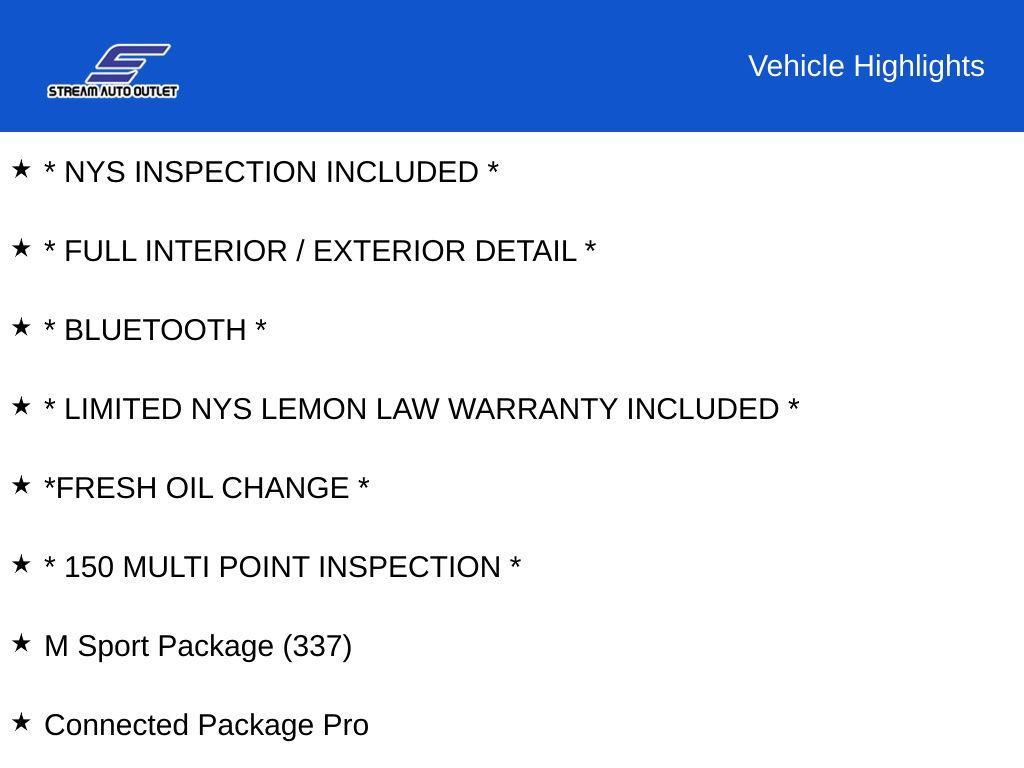 STREAM AUTO OUTLET

Vehicle Highlights

★ * NYS INSPECTION INCLUDED *

★ * FULL INTERIOR / EXTERIOR DETAIL *

★ * BLUETOOTH *

★ * LIMITED NYS LEMON LAW WARRANTY INCLUDED *

★ *FRESH OIL CHANGE *

★ * 150 MULTI POINT INSPECTION *

★ M Sport Package (337)

★ Connected Package Pro